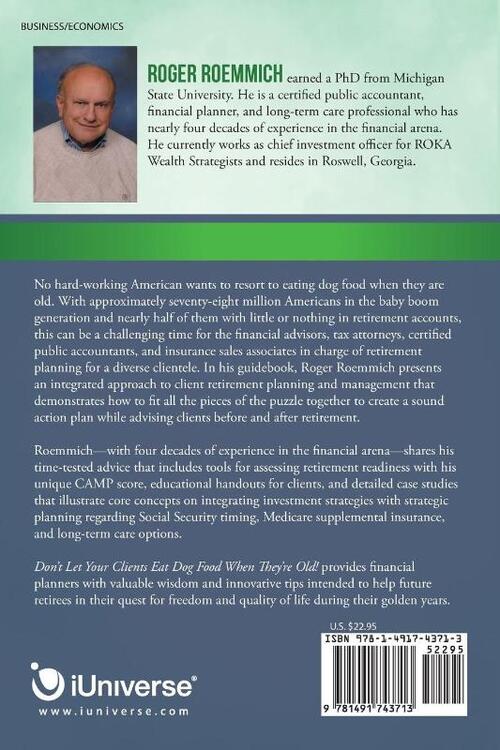 BUSINESS/ECONOMICS

ROGER ROEMMICH earned a PhD from Michigan State University. He is a certified public accountant, financial planner, and long-term care professional who has nearly four decades of experience in the financial arena. He currently works as chief investment officer for ROKA Wealth Strategists and resides in Roswell, Georgia.

No hard-working American wants to resort to eating dog food when they are old. With approximately seventy-eight million Americans in the baby boom generation and nearly half of them with little or nothing in retirement accounts, this can be a challenging time for the financial advisors, tax attorneys, certified public accountants, and insurance sales associates in charge of retirement planning for a diverse clientele. In his guidebook, Roger Roemmich presents an integrated approach to client retirement planning and management that demonstrates how to fit all the pieces of the puzzle together to create a sound action plan while advising clients before and after retirement.

Roemmich—with four decades of experience in the financial arena—shares his time-tested advice that includes tools for assessing retirement readiness with his unique CAMP score, educational handouts for clients, and detailed case studies that illustrate core concepts on integrating investment strategies with strategic planning regarding Social Security timing, Medicare supplemental insurance, and long-term care options.

Don't Let Your Clients Eat Dog Food When They're Old! provides financial planners with valuable wisdom and innovative tips intended to help future retirees in their quest for freedom and quality of life during their golden years.

U.S. $22.95

ISBN 978-1-4917-4371-3

52295

9 781491 743713

iUniverse®

www.iuniverse.com